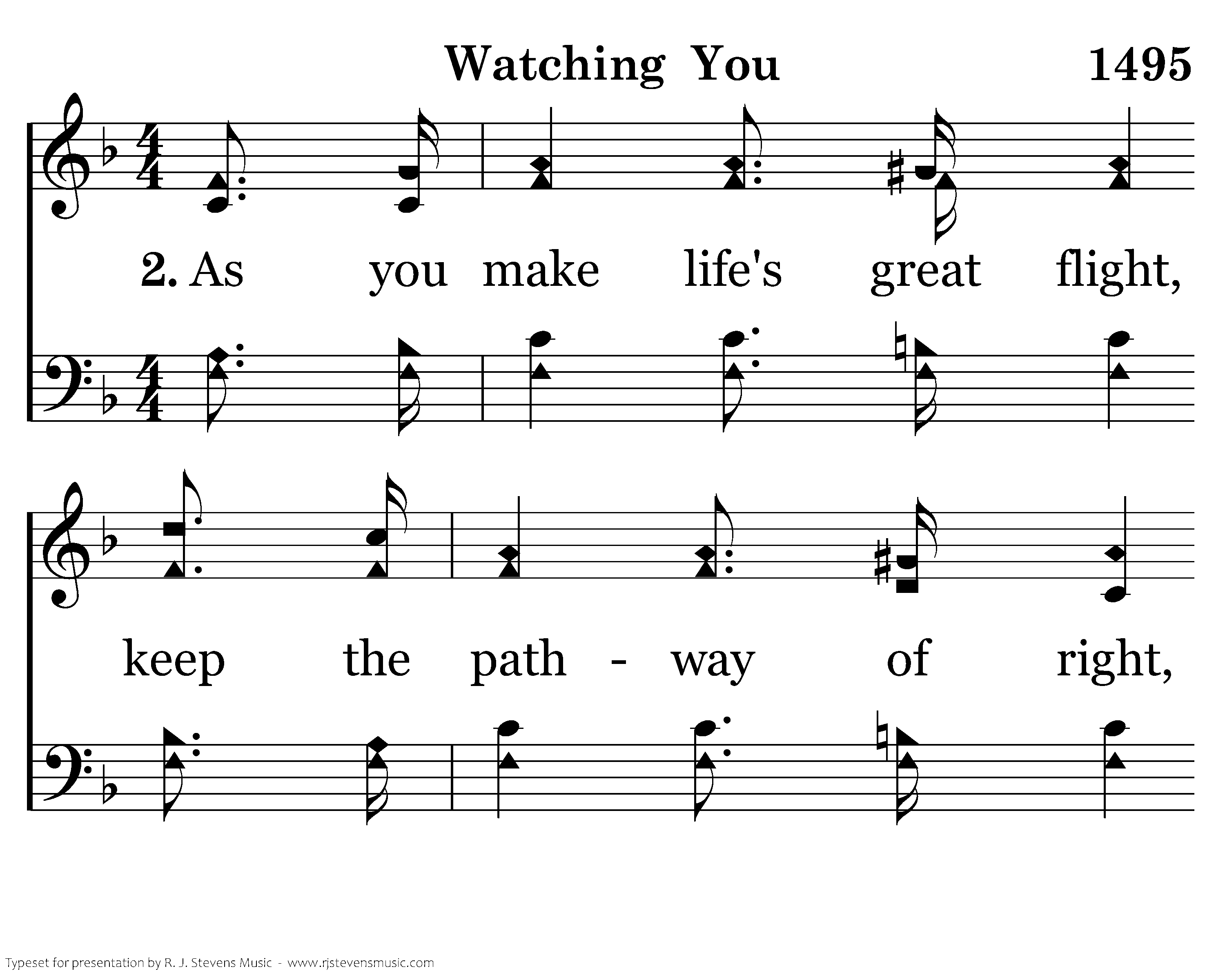 Watching You 1495

2. As you make life's great flight,

keep the path - way of right,

Typeset for presentation by R. J. Stevens Music - www.rjstevensmusic.com